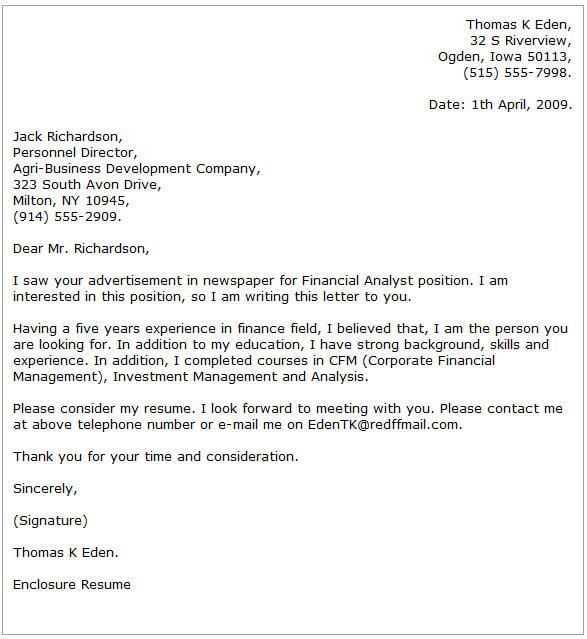 Thomas K Eden,
32 S Riverview,
Ogden, Iowa 50113,
(515) 555-7998.

Date: 1th April, 2009.

Jack Richardson,
Personnel Director,
Agri-Business Development Company,
323 South Avon Drive,
Milton, NY 10945,
(914) 555-2909.

Dear Mr. Richardson,

I saw your advertisement in newspaper for Financial Analyst position. I am interested in this position, so I am writing this letter to you.

Having a five years experience in finance field, I believed that, I am the person you are looking for. In addition to my education, I have strong background, skills and experience. In addition, I completed courses in CFM (Corporate Financial Management), Investment Management and Analysis.

Please consider my resume. I look forward to meeting with you. Please contact me at above telephone number or e-mail me on EdenTK@redffmail.com.

Thank you for your time and consideration.

Sincerely,

(Signature)

Thomas K Eden.

Enclosure Resume